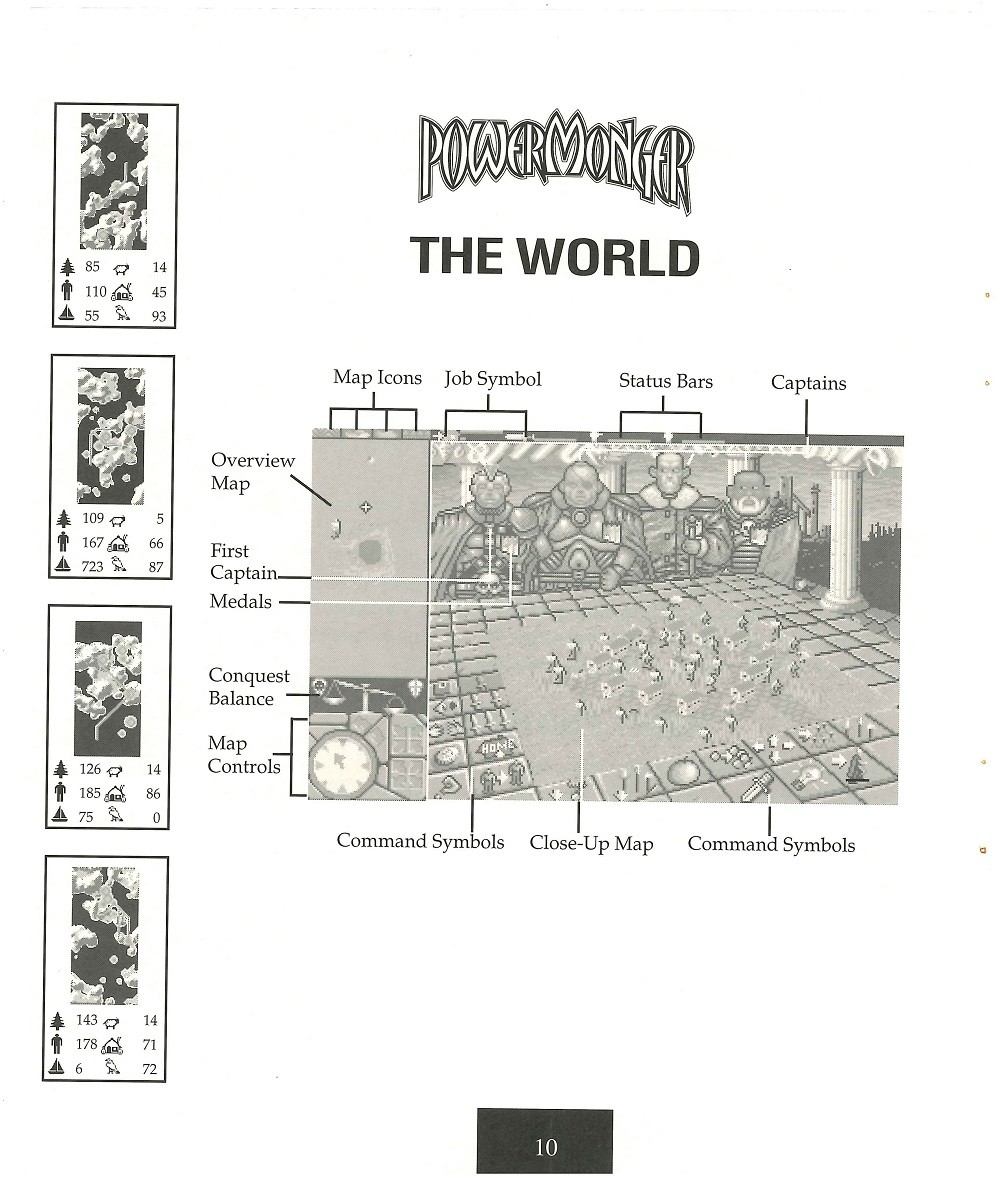 85 14
110 45
55 93

109 5
167 66
723 87

126 14
185 86
75 0

143 14
178 71
6 72

POWERMONGER

THE WORLD

Map Icons
Job Symbol
Status Bars
Captains
Overview Map
First Captain
Medals
Conquest Balance
Map Controls
HOME
Command Symbols
Close-Up Map
Command Symbols

10